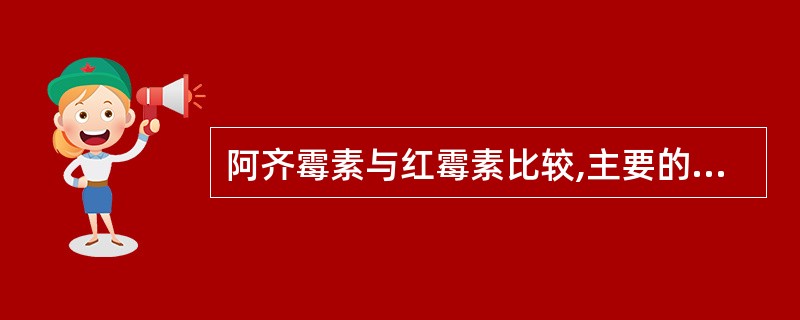 阿齐霉素与红霉素比较,主要的...